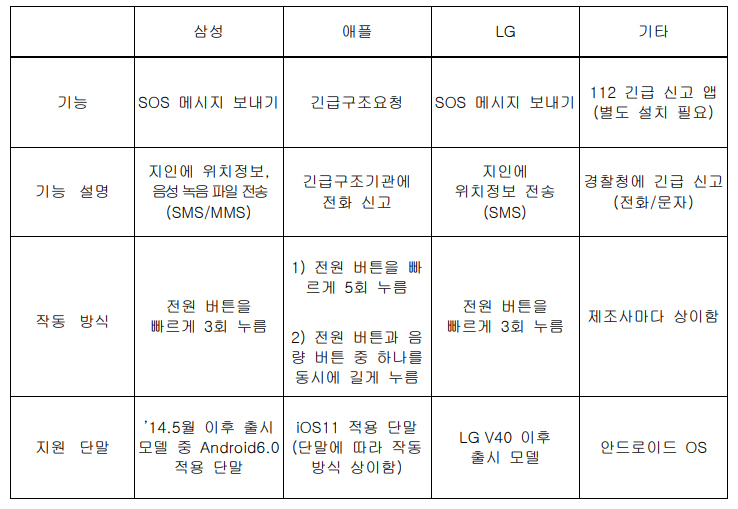 |  | 삼성 | 애플 | LG | 기타 |
|---|---|---|---|---|
| 기능 | SOS 메시지 보내기 | 긴급구조요청 | SOS 메시지 보내기 | 112 긴급 신고 앱 (별도 설치 필요) |
| 기능 설명 | 지인에 위치정보, 음성 녹음 파일 전송 (SMS/MMS) | 긴급구조기관에 전화 신고 | 지인에 위치정보 전송 (SMS) | 경찰청에 긴급 신고 (전화/문자) |
| 작동 방식 | 전원 버튼을 빠르게 3회 누름 | 1) 전원 버튼을 빠르게 5회 누름 2) 전원 버튼과 음량 버튼 중 하나를 동시에 길게 누름 | 전원 버튼을 빠르게 3회 누름 | 제조사마다 상이함 |
| 지원 단말 | '14.5월 이후 출시 모델 중 Android6.0 적용 단말 | iOS11 적용 단말 (단말에 따라 작동 방식 상이함) | LG V40 이후 출시 모델 | 안드로이드 OS |